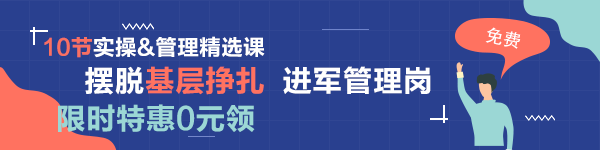 10节实操&管理精选课
摆脱基层挣扎 进军管理岗
限时特惠0元领

免费